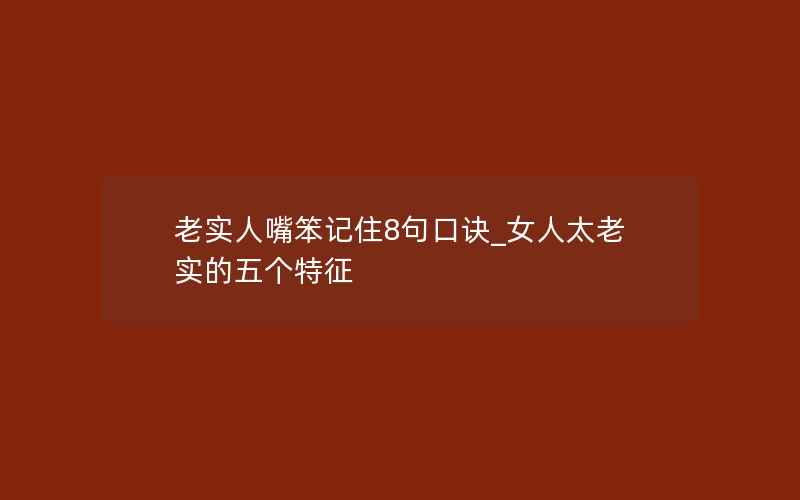 老实人嘴笨记住8句口诀_女人太老实的五个特征